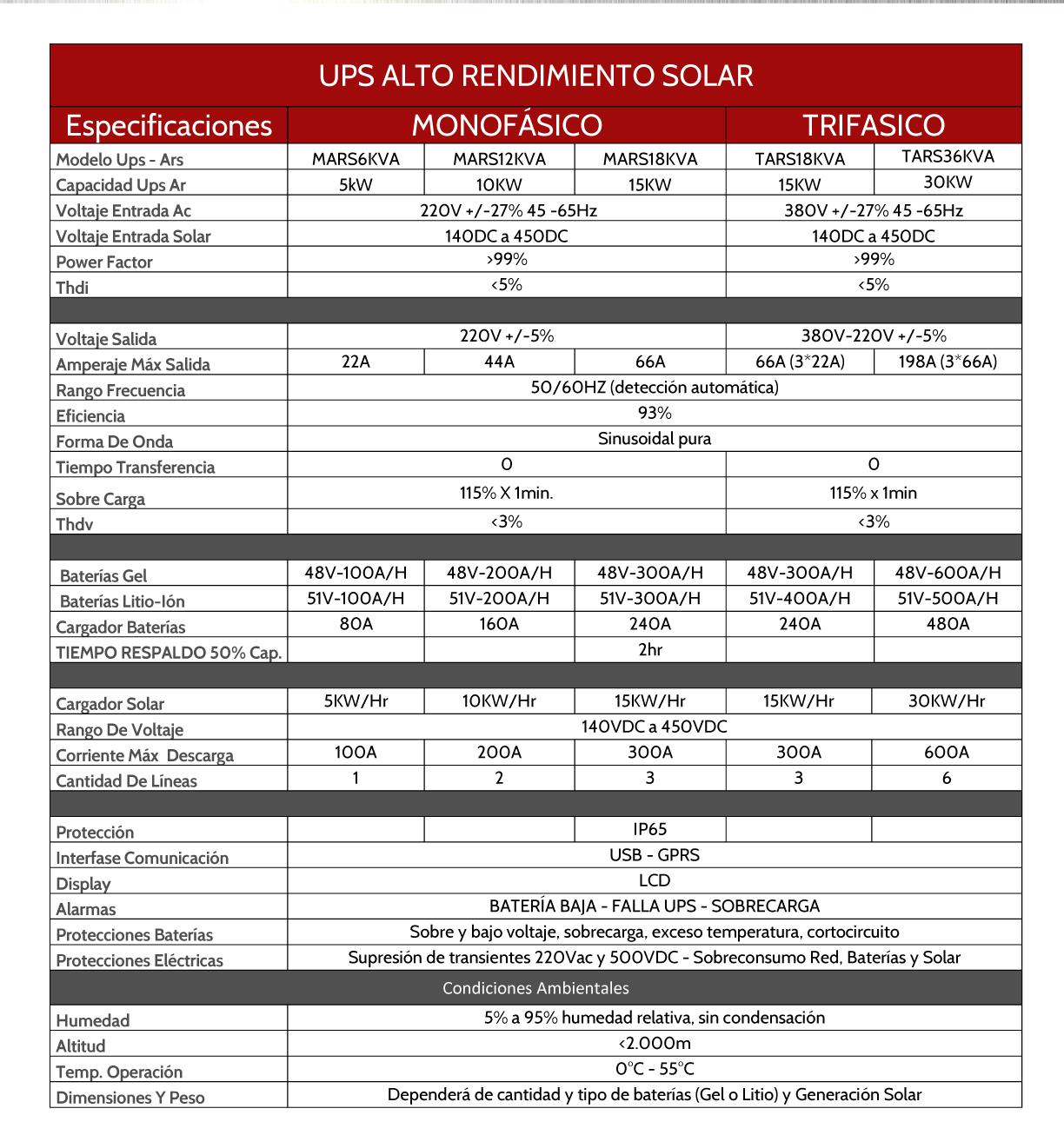 UPS ALTO RENDIMIENTO SOLAR

| Especificaciones | MONOFÁSICO | | | TRIFASICO | |
|---|---|---|---|---|---|
| Modelo Ups - Ars | MARS6KVA | MARS12KVA | MARS18KVA | TARS18KVA | TARS36KVA |
| Capacidad Ups Ar | 5kW | 10KW | 15KW | 15KW | 30KW |
| Voltaje Entrada Ac | 220V +/-27% 45 -65Hz | | | 380V +/-27% 45 -65Hz | |
| Voltaje Entrada Solar | 140DC a 450DC | | | 140DC a 450DC | |
| Power Factor | >99% | | | >99% | |
| Thdi | <5% | | | <5% | |
| | | | | | |
| Voltaje Salida | 220V +/-5% | | | 380V-220V +/-5% | |
| Amperaje Máx Salida | 22A | 44A | 66A | 66A (3*22A) | 198A (3*66A) |
| Rango Frecuencia | 50/60HZ (detección automática) | | | | |
| Eficiencia | 93% | | | | |
| Forma De Onda | Sinusoidal pura | | | | |
| Tiempo Transferencia | 0 | | | 0 | |
| Sobre Carga | 115% X 1min. | | | 115% x 1min | |
| Thdv | <3% | | | <3% | |
| | | | | | |
| Baterías Gel | 48V-100A/H | 48V-200A/H | 48V-300A/H | 48V-300A/H | 48V-600A/H |
| Baterías Litio-Ión | 51V-100A/H | 51V-200A/H | 51V-300A/H | 51V-400A/H | 51V-500A/H |
| Cargador Baterías | 80A | 160A | 240A | 240A | 480A |
| TIEMPO RESPALDO 50% Cap. | | | 2hr | | |
| | | | | | |
| Cargador Solar | 5KW/Hr | 10KW/Hr | 15KW/Hr | 15KW/Hr | 30KW/Hr |
| Rango De Voltaje | 140VDC a 450VDC | | | | |
| Corriente Máx Descarga | 100A | 200A | 300A | 300A | 600A |
| Cantidad De Líneas | 1 | 2 | 3 | 3 | 6 |
| | | | | | |
| Protección | | | IP65 | | |
| Interfase Comunicación | USB - GPRS | | | | |
| Display | LCD | | | | |
| Alarmas | BATERÍA BAJA - FALLA UPS - SOBRECARGA | | | | |
| Protecciones Baterías | Sobre y bajo voltaje, sobrecarga, exceso temperatura, cortocircuito | | | | |
| Protecciones Eléctricas | Supresión de transientes 220Vac y 500VDC - Sobreconsumo Red, Baterías y Solar | | | | |
| Condiciones Ambientales | | | | | |
| Humedad | 5% a 95% humedad relativa, sin condensación | | | | |
| Altitud | <2.000m | | | | |
| Temp. Operación | 0°C - 55°C | | | | |
| Dimensiones Y Peso | Dependerá de cantidad y tipo de baterías (Gel o Litio) y Generación Solar | | | | |